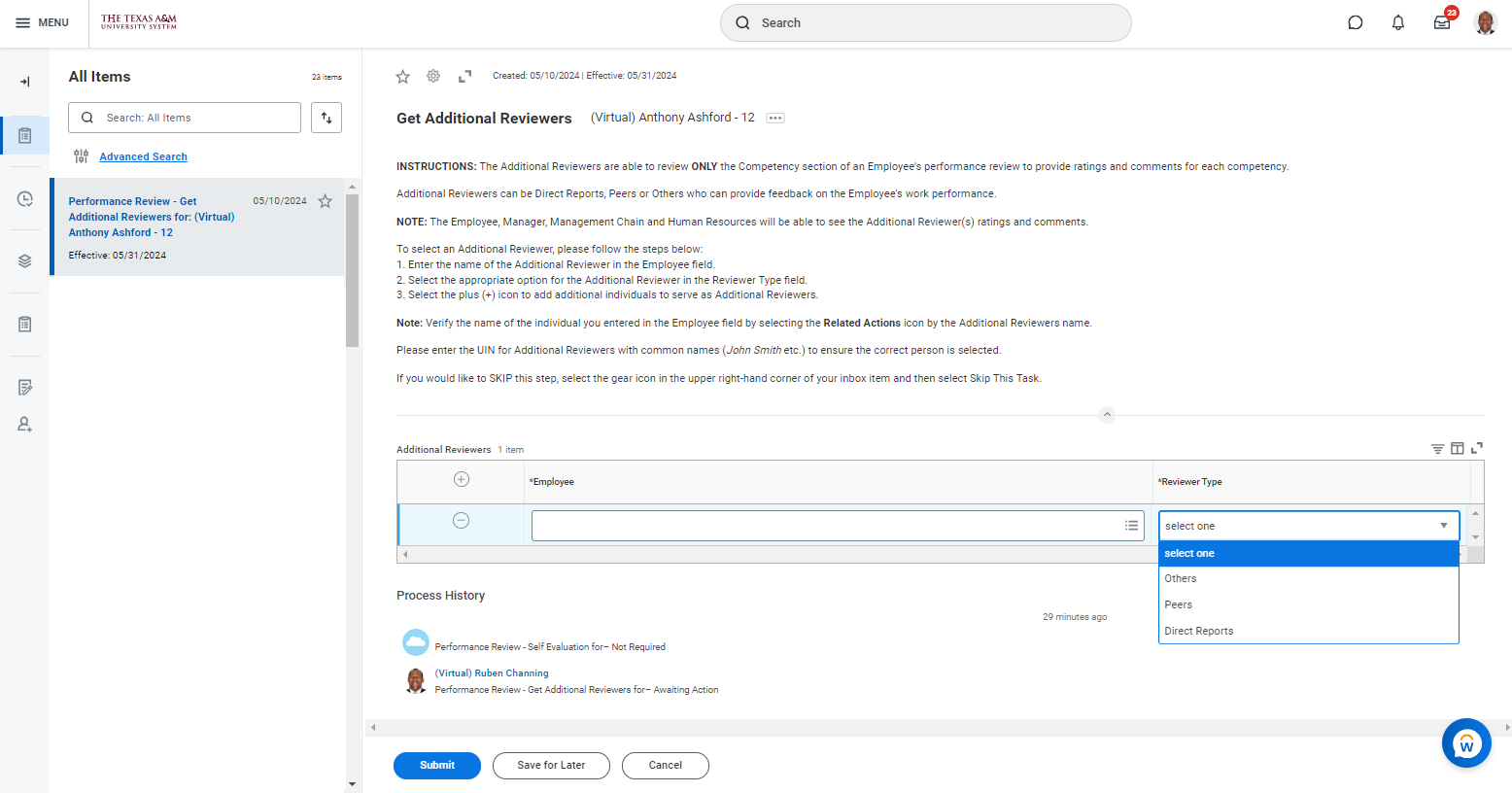 MENU THE TEXAS A&M UNIVERSITY SYSTEM

Search

23

All Items 23 items

Search: All Items

Advanced Search

Performance Review - Get Additional Reviewers for: (Virtual) Anthony Ashford - 12 05/10/2024

Effective: 05/31/2024

Created: 05/10/2024 | Effective: 05/31/2024

Get Additional Reviewers (Virtual) Anthony Ashford - 12

INSTRUCTIONS: The Additional Reviewers are able to review ONLY the Competency section of an Employee's performance review to provide ratings and comments for each competency.

Additional Reviewers can be Direct Reports, Peers or Others who can provide feedback on the Employee's work performance.

NOTE: The Employee, Manager, Management Chain and Human Resources will be able to see the Additional Reviewer(s) ratings and comments.

To select an Additional Reviewer, please follow the steps below:
1. Enter the name of the Additional Reviewer in the Employee field.
2. Select the appropriate option for the Additional Reviewer in the Reviewer Type field.
3. Select the plus (+) icon to add additional individuals to serve as Additional Reviewers.

Note: Verify the name of the individual you entered in the Employee field by selecting the Related Actions icon by the Additional Reviewers name.

Please enter the UIN for Additional Reviewers with common names (John Smith etc.) to ensure the correct person is selected.

If you would like to SKIP this step, select the gear icon in the upper right-hand corner of your inbox item and then select Skip This Task.

Additional Reviewers 1 item

| | *Employee | *Reviewer Type |
|---|---|---|
| | | select one |

select one
Others
Peers
Direct Reports

Process History

29 minutes ago

Performance Review - Self Evaluation for– Not Required

(Virtual) Ruben Channing
Performance Review - Get Additional Reviewers for– Awaiting Action

Submit Save for Later Cancel